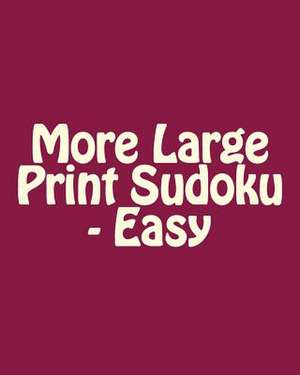 More Large Print Sudoku - Easy